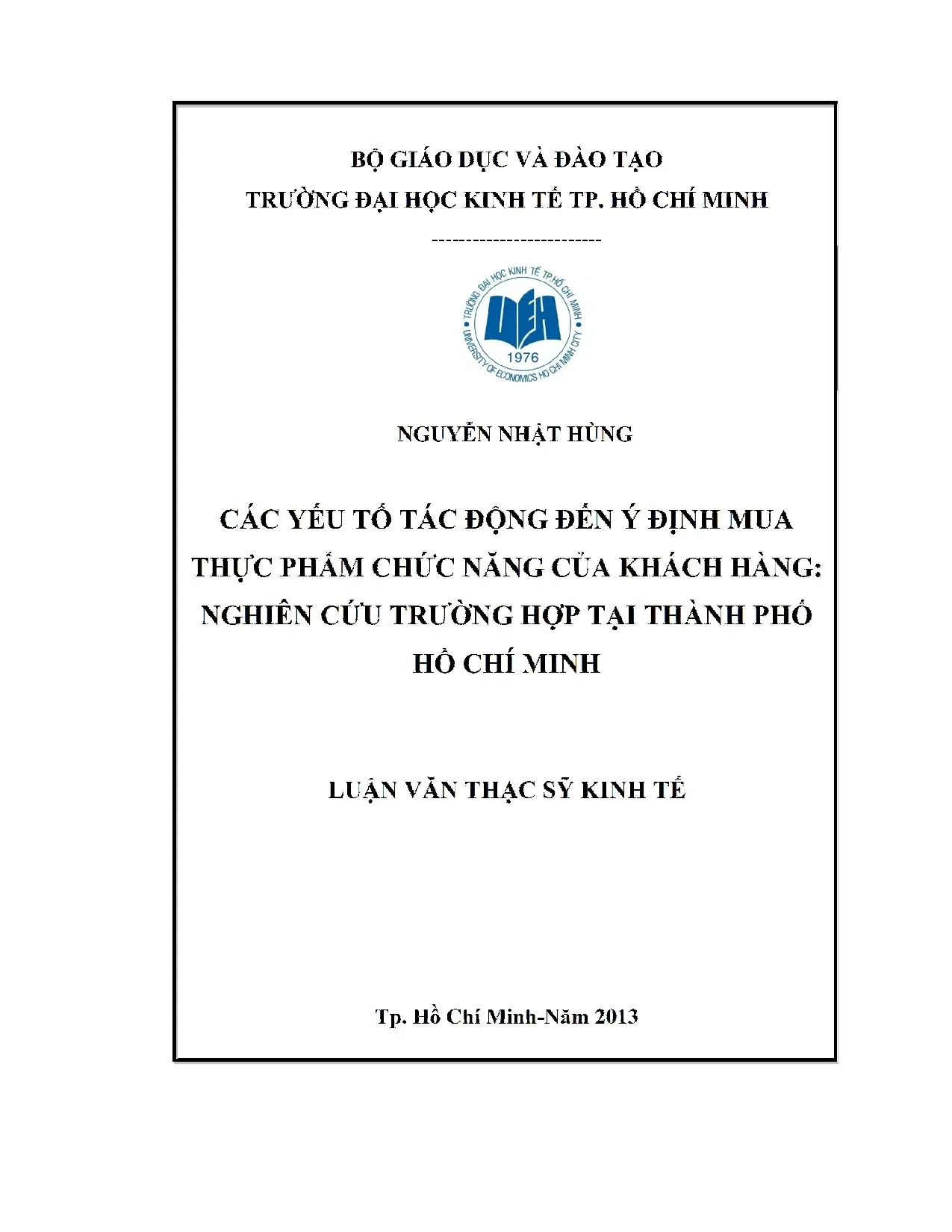 BỘ GIÁO DỤC VÀ ĐÀO TẠO
TRƯỜNG ĐẠI HỌC KINH TẾ TP. HỒ CHÍ MINH

-------------------------

TRƯỜNG ĐẠI HỌC KINH TẾ TP.HỒ CHÍ MINH
UEH
1976
UNIVERSITY OF ECONOMICS HO CHI MINH CITY

NGUYỄN NHẬT HÙNG

CÁC YẾU TỐ TÁC ĐỘNG ĐẾN Ý ĐỊNH MUA THỰC PHẨM CHỨC NĂNG CỦA KHÁCH HÀNG: NGHIÊN CỨU TRƯỜNG HỢP TẠI THÀNH PHỐ HỒ CHÍ MINH

LUẬN VĂN THẠC SỸ KINH TẾ

Tp. Hồ Chí Minh-Năm 2013